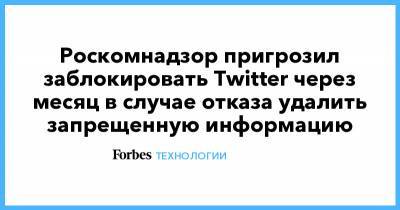 Роскомнадзор пригрозил заблокировать Twitter через месяц в случае отказа удалить запрещенную информацию

Forbes ТЕХНОЛОГИИ